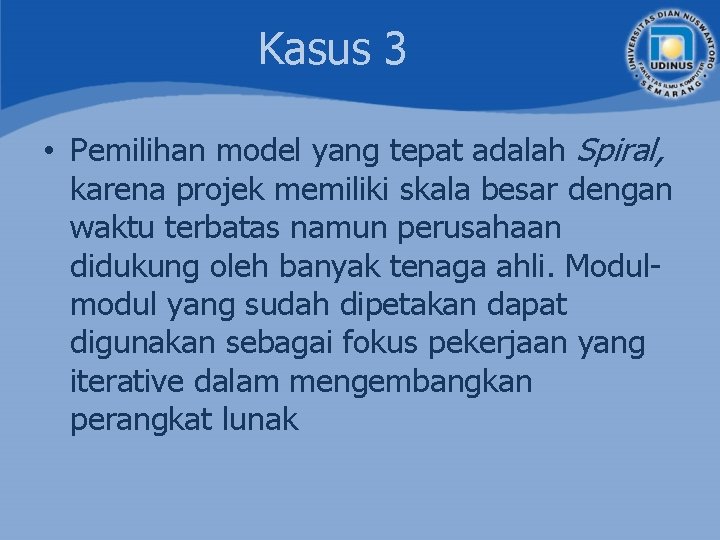 Kasus 3

UNIVERSITAS DIAN NUSWANTORO
UDINUS
FAKULTAS ILMU KOMPUTER
SEMARANG

• Pemilihan model yang tepat adalah Spiral, karena projek memiliki skala besar dengan waktu terbatas namun perusahaan didukung oleh banyak tenaga ahli. Modul-modul yang sudah dipetakan dapat digunakan sebagai fokus pekerjaan yang iterative dalam mengembangkan perangkat lunak